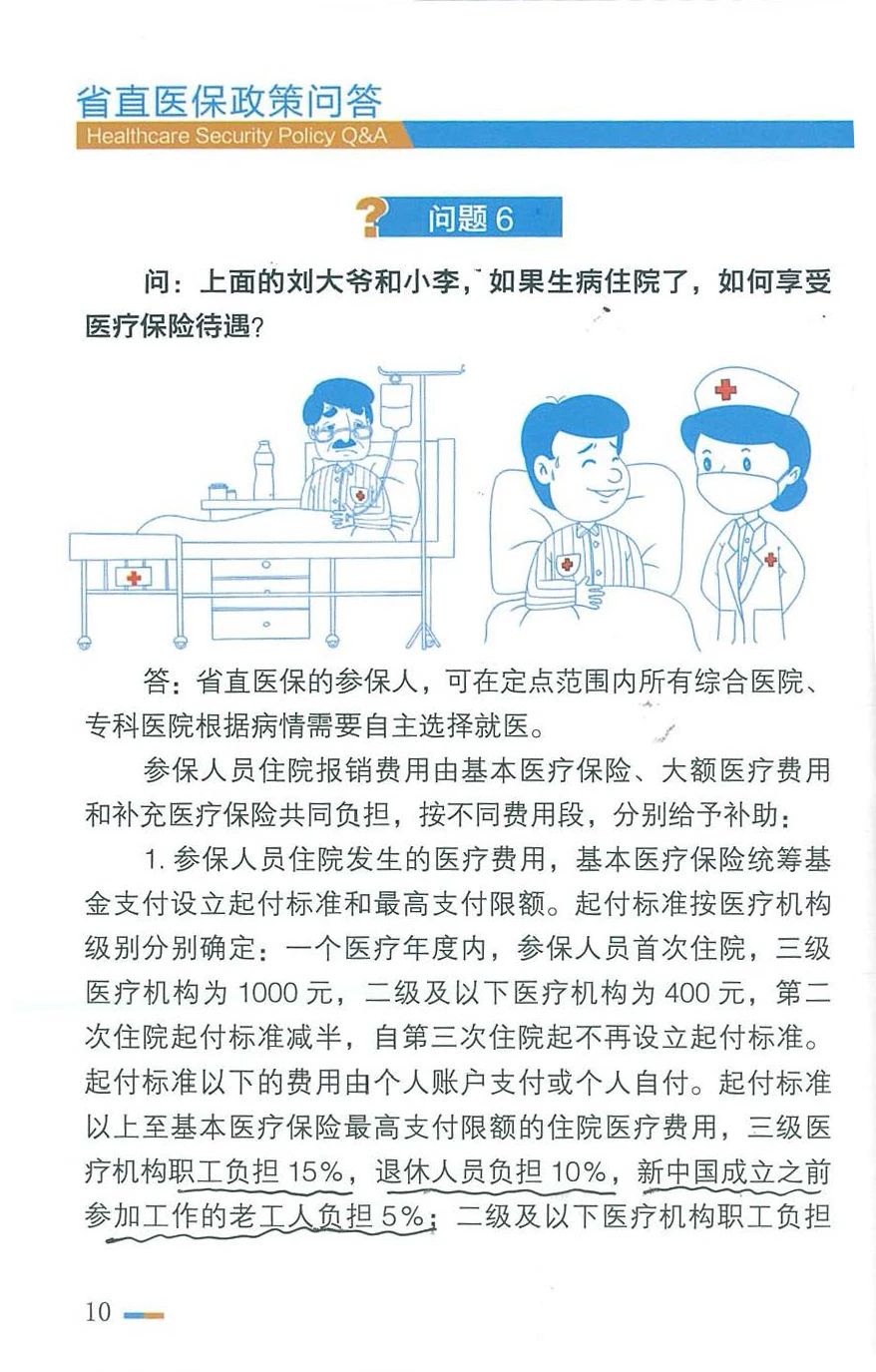 省直医保政策问答
Healthcare Security Policy Q&A

问题 6

问：上面的刘大爷和小李，如果生病住院了，如何享受医疗保险待遇？

答：省直医保的参保人，可在定点范围内所有综合医院、专科医院根据病情需要自主选择就医。

参保人员住院报销费用由基本医疗保险、大额医疗费用和补充医疗保险共同负担，按不同费用段，分别给予补助：

1. 参保人员住院发生的医疗费用，基本医疗保险统筹基金支付设立起付标准和最高支付限额。起付标准按医疗机构级别分别确定：一个医疗年度内，参保人员首次住院，三级医疗机构为 1000 元，二级及以下医疗机构为 400 元，第二次住院起付标准减半，自第三次住院起不再设立起付标准。起付标准以下的费用由个人账户支付或个人自付。起付标准以上至基本医疗保险最高支付限额的住院医疗费用，三级医疗机构职工负担 15%，退休人员负担 10%，新中国成立之前参加工作的老工人负担 5%；二级及以下医疗机构职工负担

10